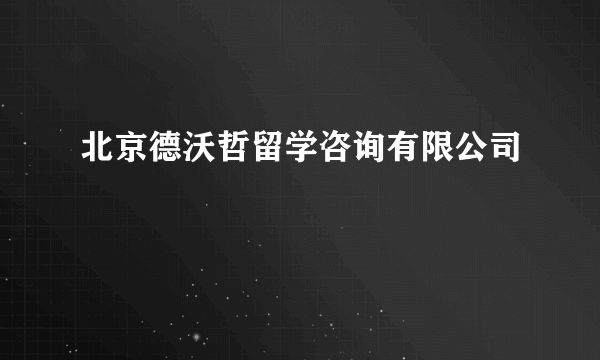 北京德沃哲留学咨询有限公司